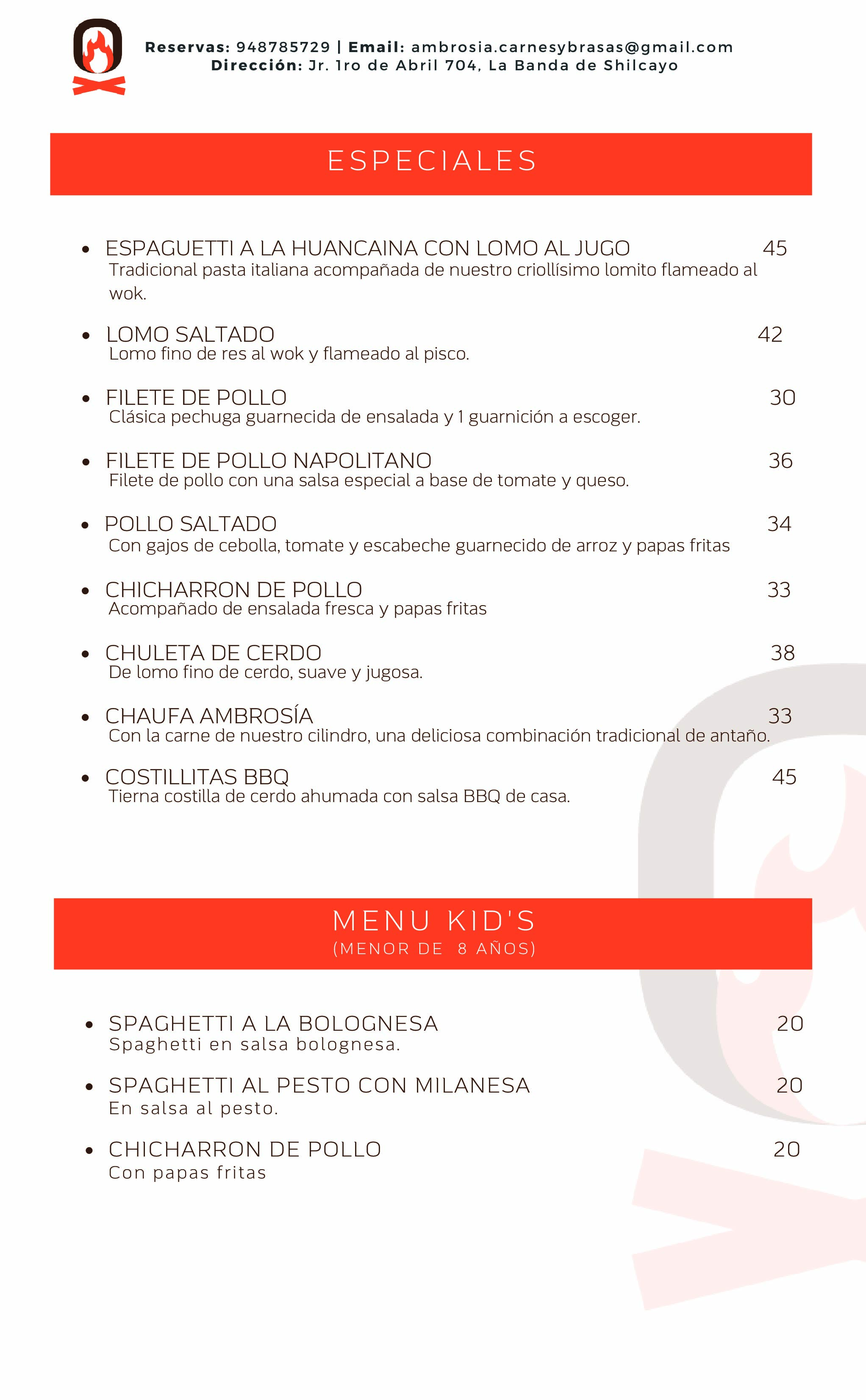 Reservas: 948785729 | Email: ambrosia.carnesybrasas@gmail.com
Dirección: Jr. 1ro de Abril 704, La Banda de Shilcayo

ESPECIALES

• ESPAGUETTI A LA HUANCAINA CON LOMO AL JUGO 45
Tradicional pasta italiana acompañada de nuestro criollísimo lomito flameado al wok.

• LOMO SALTADO 42
Lomo fino de res al wok y flameado al pisco.

• FILETE DE POLLO 30
Clásica pechuga guarnecida de ensalada y 1 guarnición a escoger.

• FILETE DE POLLO NAPOLITANO 36
Filete de pollo con una salsa especial a base de tomate y queso.

• POLLO SALTADO 34
Con gajos de cebolla, tomate y escabeche guarnecido de arroz y papas fritas

• CHICHARRON DE POLLO 33
Acompañado de ensalada fresca y papas fritas

• CHULETA DE CERDO 38
De lomo fino de cerdo, suave y jugosa.

• CHAUFA AMBROSÍA 33
Con la carne de nuestro cilindro, una deliciosa combinación tradicional de antaño.

• COSTILLITAS BBQ 45
Tierna costilla de cerdo ahumada con salsa BBQ de casa.

MENU KID'S
(MENOR DE 8 AÑOS)

• SPAGHETTI A LA BOLOGNESA 20
Spaghetti en salsa bolognesa.

• SPAGHETTI AL PESTO CON MILANESA 20
En salsa al pesto.

• CHICHARRON DE POLLO 20
Con papas fritas